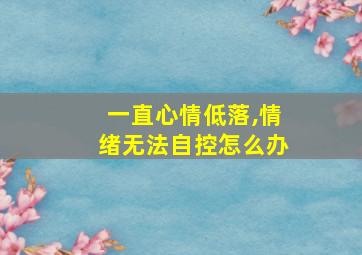 一直心情低落,情绪无法自控怎么办